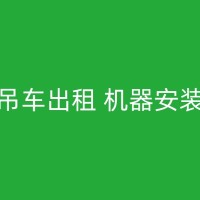 吊车出租 机器安装